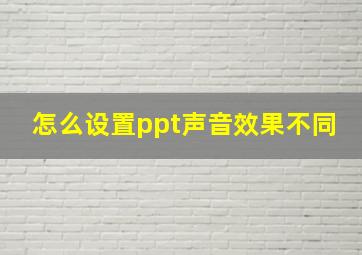 怎么设置ppt声音效果不同